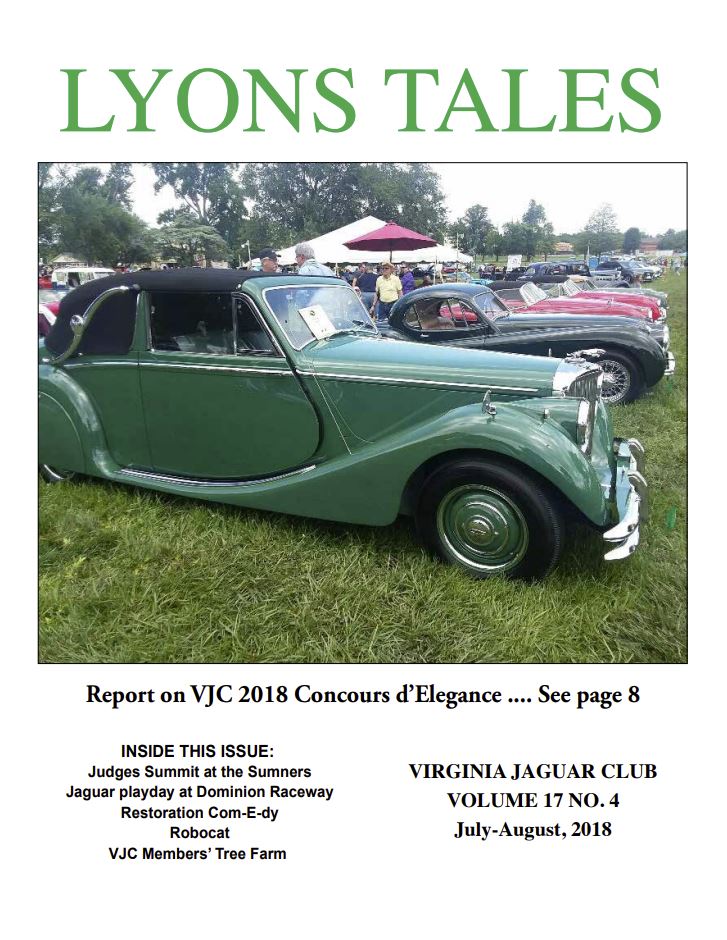 LYONS TALES

Report on VJC 2018 Concours d'Elegance .... See page 8

INSIDE THIS ISSUE:
Judges Summit at the Sumners
Jaguar playday at Dominion Raceway
Restoration Com-E-dy
Robocat
VJC Members' Tree Farm

VIRGINIA JAGUAR CLUB
VOLUME 17 NO. 4
July-August, 2018